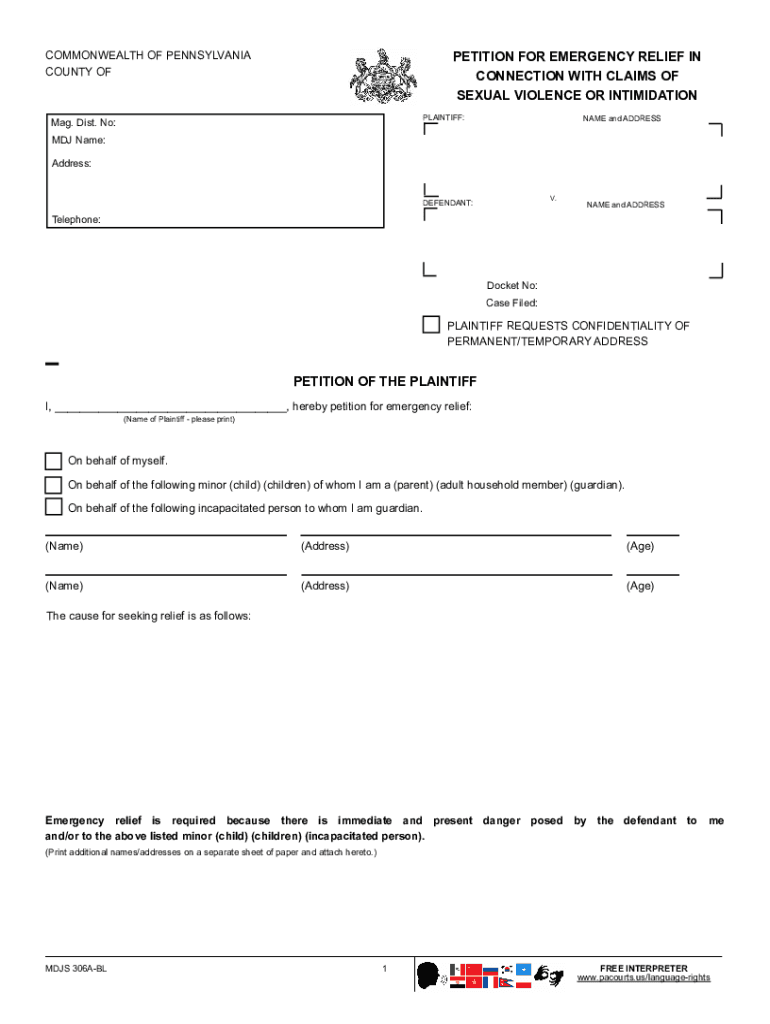 COMMONWEALTH OF PENNSYLVANIA
COUNTY OF

PETITION FOR EMERGENCY RELIEF IN CONNECTION WITH CLAIMS OF SEXUAL VIOLENCE OR INTIMIDATION

Mag. Dist. No:
MDJ Name:
Address:

Telephone:

PLAINTIFF: NAME and ADDRESS

V.

DEFENDANT: NAME and ADDRESS

Docket No:
Case Filed:

PLAINTIFF REQUESTS CONFIDENTIALITY OF PERMANENT/TEMPORARY ADDRESS

PETITION OF THE PLAINTIFF

I, ________________________________, hereby petition for emergency relief:
(Name of Plaintiff - please print)

On behalf of myself.
On behalf of the following minor (child) (children) of whom I am a (parent) (adult household member) (guardian).
On behalf of the following incapacitated person to whom I am guardian.

(Name) (Address) (Age)

(Name) (Address) (Age)

The cause for seeking relief is as follows:

Emergency relief is required because there is immediate and present danger posed by the defendant to me and/or to the above listed minor (child) (children) (incapacitated person).
(Print additional names/addresses on a separate sheet of paper and attach hereto.)

MDJS 306A-BL

1

FREE INTERPRETER
www.pacourts.us/language-rights